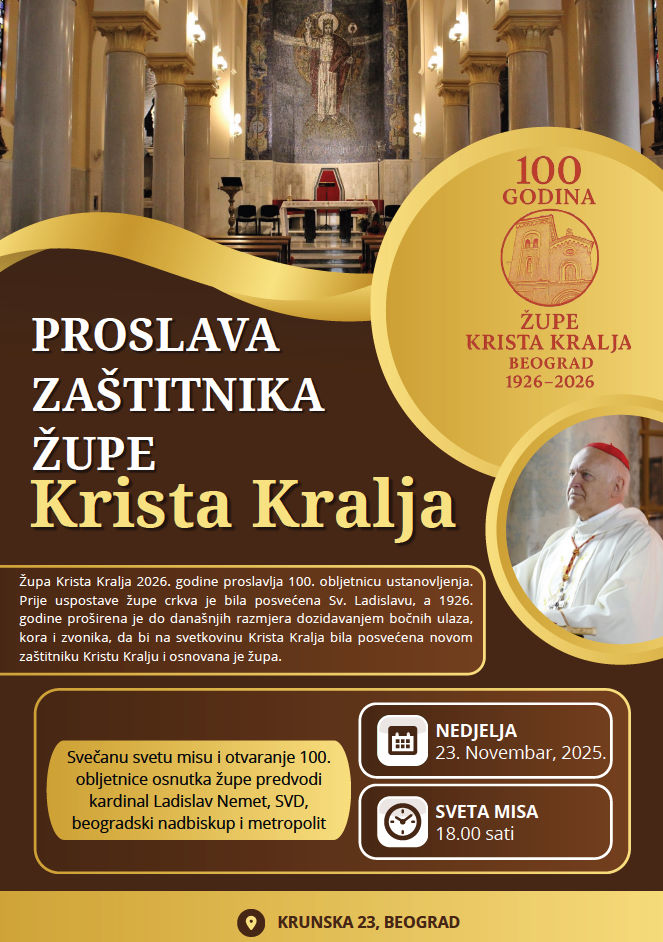 100
GODINA

ŽUPE
KRISTA KRALJA
BEOGRAD
1926–2026

PROSLAVA
ZAŠTITNIKA
ŽUPE
Krista Kralja

Župa Krista Kralja 2026. godine proslavlja 100. obljetnicu ustanovljenja. Prije uspostave župe crkva je bila posvećena Sv. Ladislavu, a 1926. godine proširena je do današnjih razmjera dozidavanjem bočnih ulaza, kora i zvonika, da bi na svetkovinu Krista Kralja bila posvećena novom zaštitniku Kristu Kralju i osnovana je župa.

Svečanu svetu misu i otvaranje 100. obljetnice osnutka župe predvodi kardinal Ladislav Nemet, SVD, beogradski nadbiskup i metropolit

NEDJELJA
23. Novembar, 2025.

SVETA MISA
18.00 sati

KRUNSKA 23, BEOGRAD